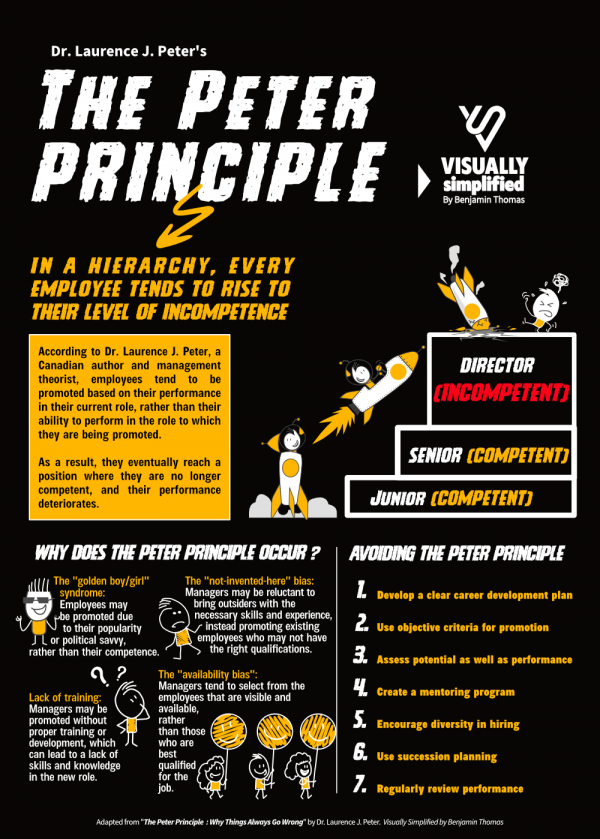 Dr. Laurence J. Peter's

THE PETER PRINCIPLE

VISUALLY simplified
By Benjamin Thomas

IN A HIERARCHY, EVERY EMPLOYEE TENDS TO RISE TO THEIR LEVEL OF INCOMPETENCE

According to Dr. Laurence J. Peter, a Canadian author and management theorist, employees tend to be promoted based on their performance in their current role, rather than their ability to perform in the role to which they are being promoted.

As a result, they eventually reach a position where they are no longer competent, and their performance deteriorates.

DIRECTOR (INCOMPETENT)

SENIOR (COMPETENT)

JUNIOR (COMPETENT)

WHY DOES THE PETER PRINCIPLE OCCUR ?

The "golden boy/girl" syndrome:
Employees may be promoted due to their popularity or political savvy, rather than their competence.

The "not-invented-here" bias:
Managers may be reluctant to bring outsiders with the necessary skills and experience, instead promoting existing employees who may not have the right qualifications.

Lack of training:
Managers may be promoted without proper training or development, which can lead to a lack of skills and knowledge in the new role.

The "availability bias":
Managers tend to select from the employees that are visible and available, rather than those who are best qualified for the job.

AVOIDING THE PETER PRINCIPLE

1. Develop a clear career development plan

2. Use objective criteria for promotion

3. Assess potential as well as performance

4. Create a mentoring program

5. Encourage diversity in hiring

6. Use succession planning

7. Regularly review performance

Adapted from "The Peter Principle : Why Things Always Go Wrong" by Dr. Laurence J. Peter. Visually Simplified by Benjamin Thomas